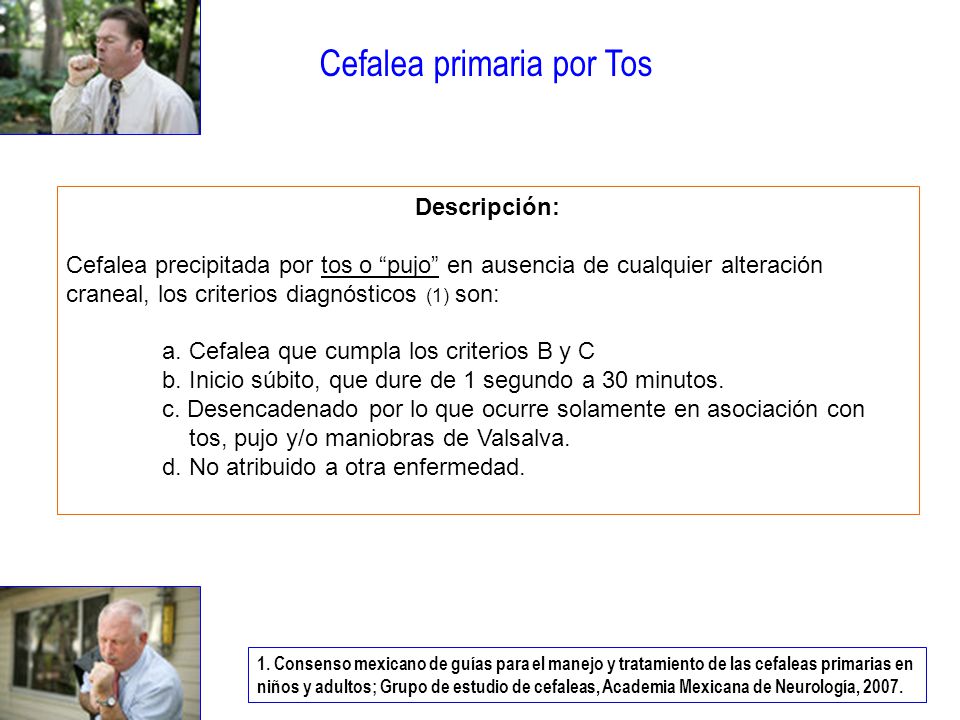 Cefalea primaria por Tos

Descripción:

Cefalea precipitada por tos o “pujo” en ausencia de cualquier alteración craneal, los criterios diagnósticos (1) son:

a. Cefalea que cumpla los criterios B y C
b. Inicio súbito, que dure de 1 segundo a 30 minutos.
c. Desencadenado por lo que ocurre solamente en asociación con tos, pujo y/o maniobras de Valsalva.
d. No atribuido a otra enfermedad.

1. Consenso mexicano de guías para el manejo y tratamiento de las cefaleas primarias en niños y adultos; Grupo de estudio de cefaleas, Academia Mexicana de Neurología, 2007.